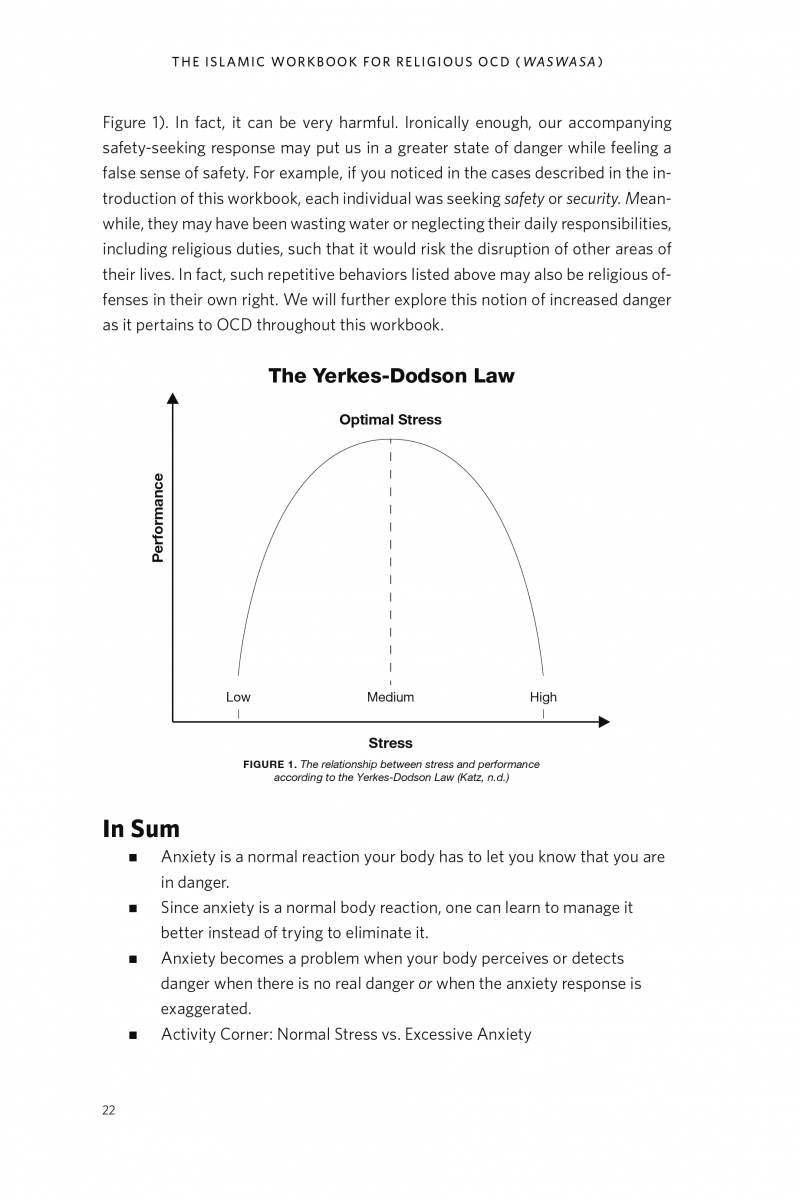 THE ISLAMIC WORKBOOK FOR RELIGIOUS OCD (WASWASA)

Figure 1). In fact, it can be very harmful. Ironically enough, our accompanying safety-seeking response may put us in a greater state of danger while feeling a false sense of safety. For example, if you noticed in the cases described in the introduction of this workbook, each individual was seeking safety or security. Meanwhile, they may have been wasting water or neglecting their daily responsibilities, including religious duties, such that it would risk the disruption of other areas of their lives. In fact, such repetitive behaviors listed above may also be religious offenses in their own right. We will further explore this notion of increased danger as it pertains to OCD throughout this workbook.

The Yerkes-Dodson Law

Optimal Stress

Performance

Low

Medium

High

Stress

FIGURE 1. The relationship between stress and performance according to the Yerkes-Dodson Law (Katz, n.d.)

In Sum

■ Anxiety is a normal reaction your body has to let you know that you are in danger.

■ Since anxiety is a normal body reaction, one can learn to manage it better instead of trying to eliminate it.

■ Anxiety becomes a problem when your body perceives or detects danger when there is no real danger or when the anxiety response is exaggerated.

■ Activity Corner: Normal Stress vs. Excessive Anxiety

22